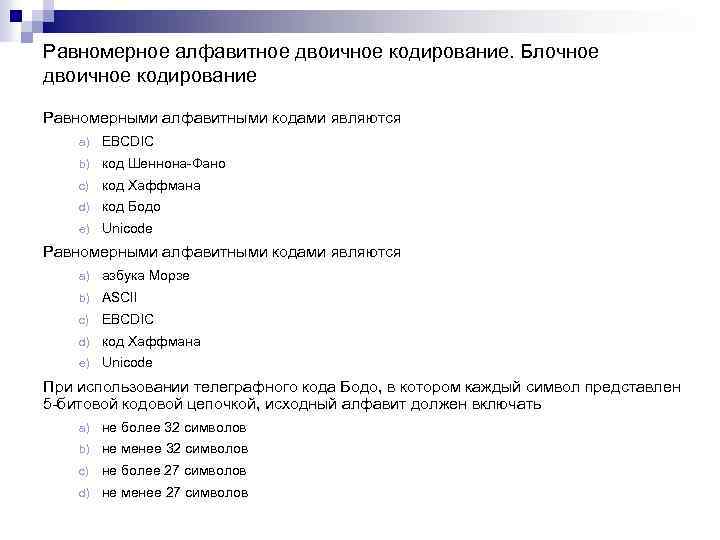 Равномерное алфавитное двоичное кодирование. Блочное двоичное кодирование

Равномерными алфавитными кодами являются

a) EBCDIC
b) код Шеннона-Фано
c) код Хаффмана
d) код Бодо
e) Unicode

Равномерными алфавитными кодами являются

a) азбука Морзе
b) ASCII
c) EBCDIC
d) код Хаффмана
e) Unicode

При использовании телеграфного кода Бодо, в котором каждый символ представлен 5-битовой кодовой цепочкой, исходный алфавит должен включать

a) не более 32 символов
b) не менее 32 символов
c) не более 27 символов
d) не менее 27 символов